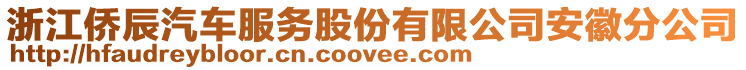 浙江侨辰汽车服务股份有限公司安徽分公司
http://hfaudreybloor.cn.coovee.com